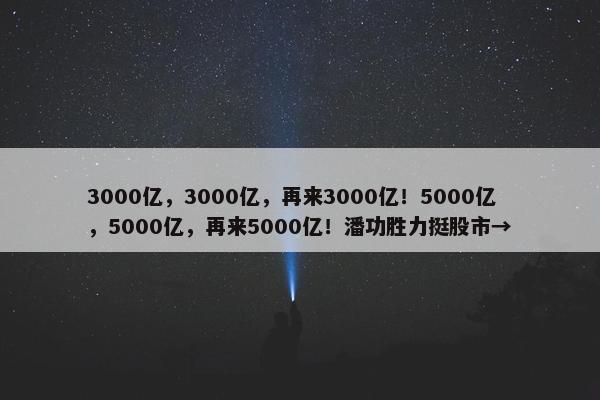 3000亿，3000亿，再来3000亿！5000亿，5000亿，再来5000亿！潘功胜力挺股市→